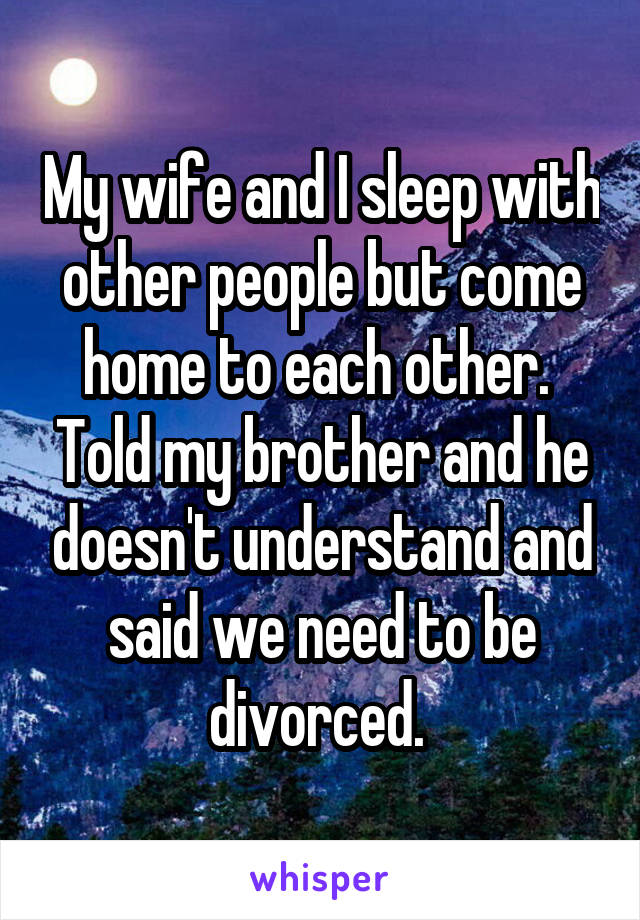 My wife and I sleep with other people but come home to each other. Told my brother and he doesn't understand and said we need to be divorced.

whisper